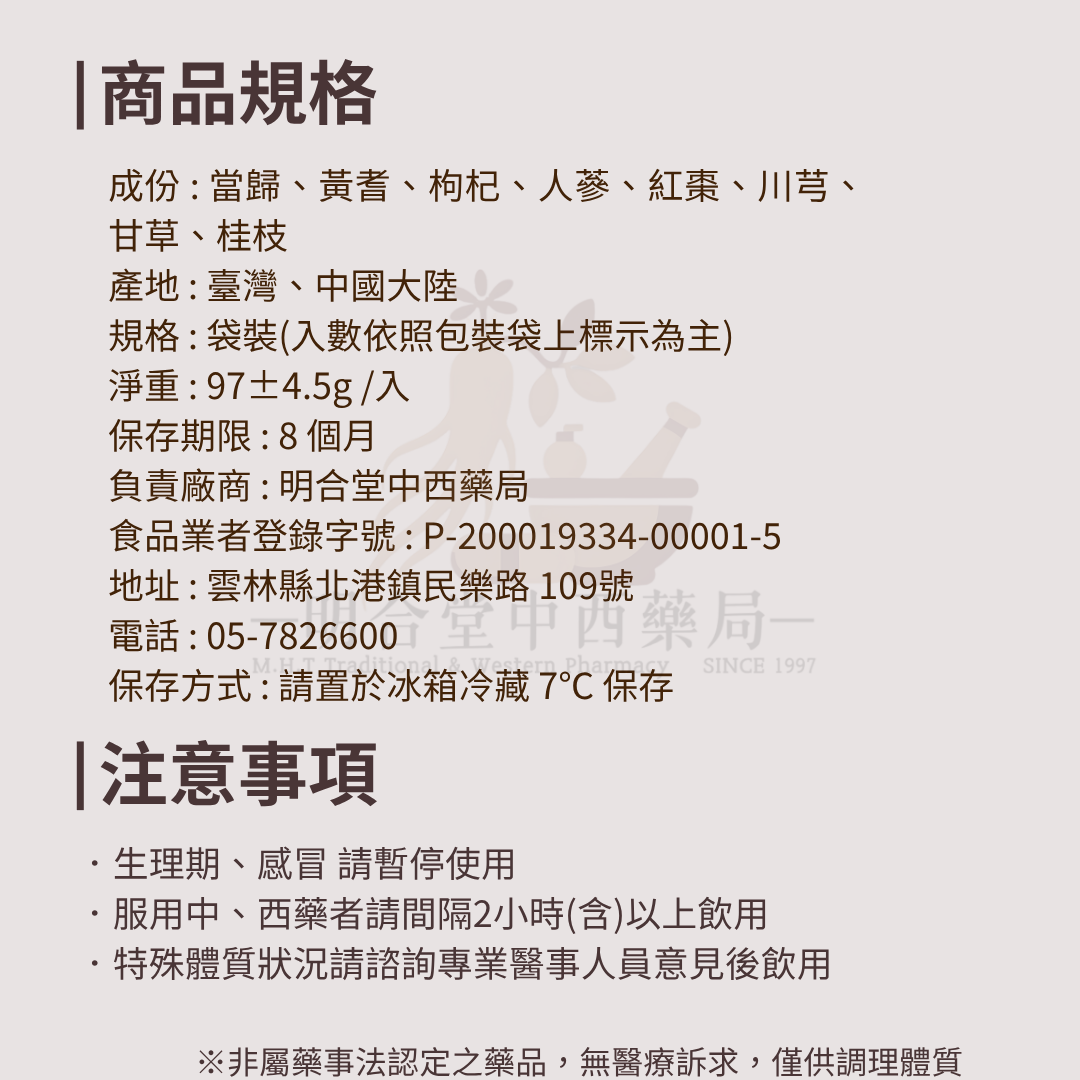 |商品規格

成份 : 當歸、黃耆、枸杞、人蔘、紅棗、川芎、甘草、桂枝
產地 : 臺灣、中國大陸
規格 : 袋裝(入數依照包裝袋上標示為主)
淨重 : 97±4.5g /入
保存期限 : 8 個月
負責廠商 : 明合堂中西藥局
食品業者登錄字號 : P-200019334-00001-5
地址 : 雲林縣北港鎮民樂路 109號
電話 : 05-7826600
保存方式 : 請置於冰箱冷藏 7°C 保存

一明合堂中西藥局一
M.H.T Traditional & Western Pharmacy SINCE 1997

|注意事項

· 生理期、感冒 請暫停使用
· 服用中、西藥者請間隔2小時(含)以上飲用
· 特殊體質狀況請諮詢專業醫事人員意見後飲用

※非屬藥事法認定之藥品，無醫療訴求，僅供調理體質